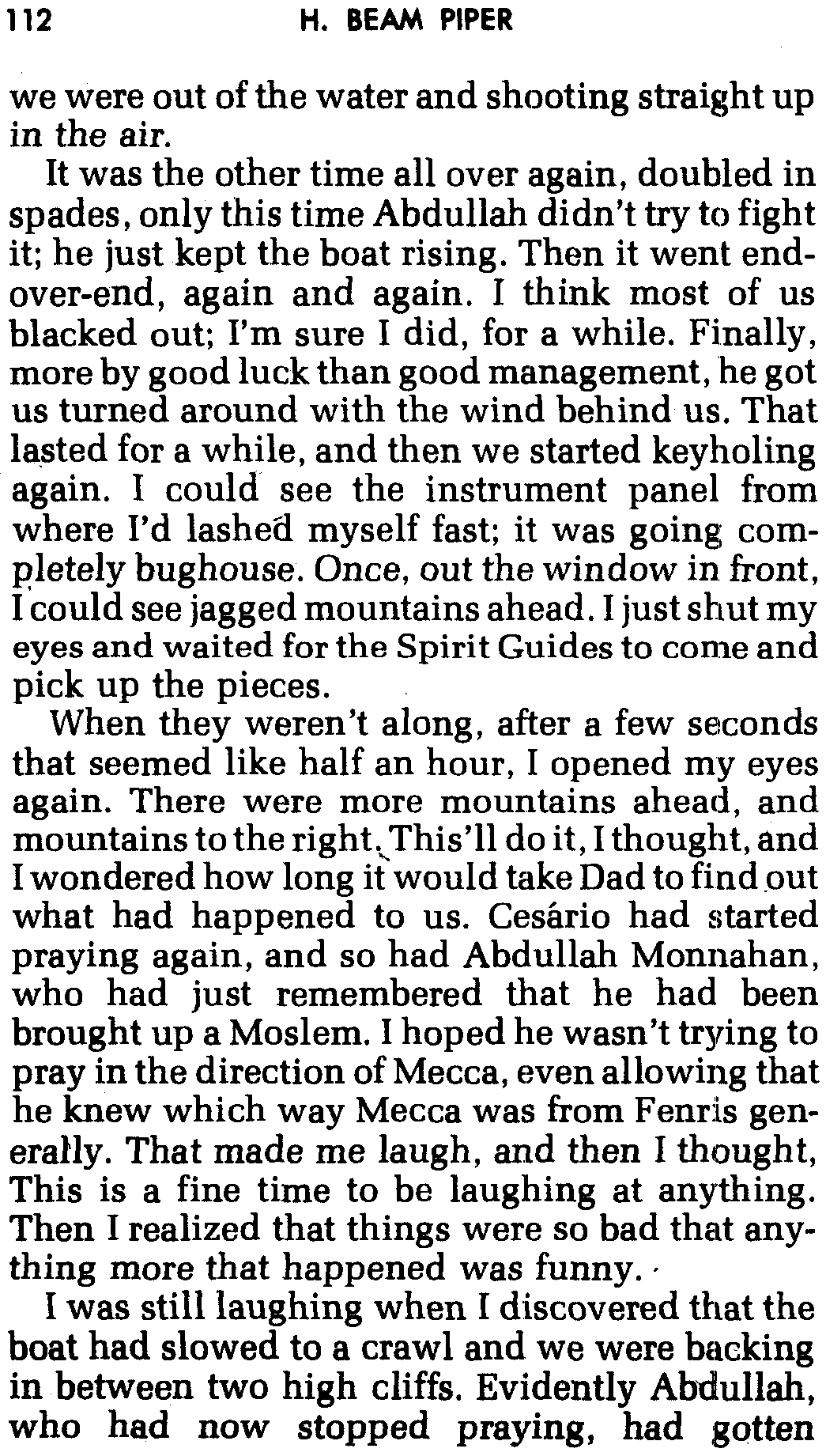 112 H. BEAM PIPER

we were out of the water and shooting straight up in the air.

It was the other time all over again, doubled in spades, only this time Abdullah didn't try to fight it; he just kept the boat rising. Then it went end-over-end, again and again. I think most of us blacked out; I'm sure I did, for a while. Finally, more by good luck than good management, he got us turned around with the wind behind us. That lasted for a while, and then we started keyholing again. I could see the instrument panel from where I'd lashed myself fast; it was going completely bughouse. Once, out the window in front, I could see jagged mountains ahead. I just shut my eyes and waited for the Spirit Guides to come and pick up the pieces.

When they weren't along, after a few seconds that seemed like half an hour, I opened my eyes again. There were more mountains ahead, and mountains to the right. This'll do it, I thought, and I wondered how long it would take Dad to find out what had happened to us. Cesário had started praying again, and so had Abdullah Monnahan, who had just remembered that he had been brought up a Moslem. I hoped he wasn't trying to pray in the direction of Mecca, even allowing that he knew which way Mecca was from Fenris generally. That made me laugh, and then I thought, This is a fine time to be laughing at anything. Then I realized that things were so bad that anything more that happened was funny.

I was still laughing when I discovered that the boat had slowed to a crawl and we were backing in between two high cliffs. Evidently Abdullah, who had now stopped praying, had gotten